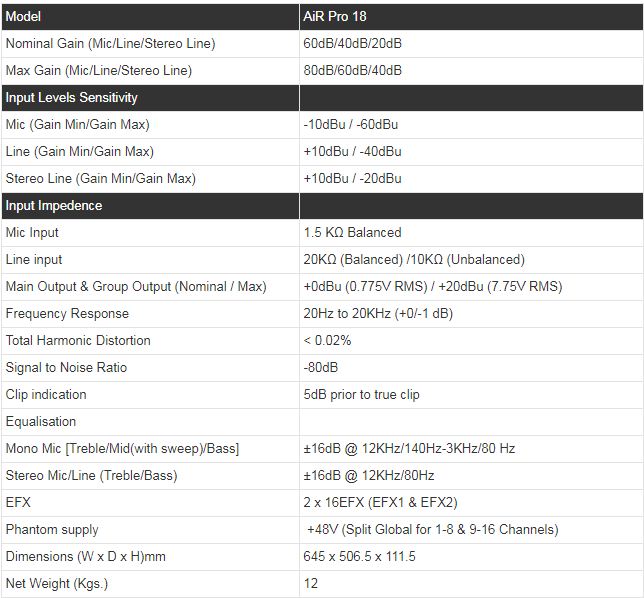 | Model | AiR Pro 18 |
|---|---|
| Nominal Gain (Mic/Line/Stereo Line) | 60dB/40dB/20dB |
| Max Gain (Mic/Line/Stereo Line) | 80dB/60dB/40dB |
| Input Levels Sensitivity | |
| Mic (Gain Min/Gain Max) | -10dBu / -60dBu |
| Line (Gain Min/Gain Max) | +10dBu / -40dBu |
| Stereo Line (Gain Min/Gain Max) | +10dBu / -20dBu |
| Input Impedence | |
| Mic Input | 1.5 KΩ Balanced |
| Line input | 20KΩ (Balanced) /10KΩ (Unbalanced) |
| Main Output & Group Output (Nominal / Max) | +0dBu (0.775V RMS) / +20dBu (7.75V RMS) |
| Frequency Response | 20Hz to 20KHz (+0/-1 dB) |
| Total Harmonic Distortion | < 0.02% |
| Signal to Noise Ratio | -80dB |
| Clip indication | 5dB prior to true clip |
| Equalisation | |
| Mono Mic [Treble/Mid(with sweep)/Bass] | ±16dB @ 12KHz/140Hz-3KHz/80 Hz |
| Stereo Mic/Line (Treble/Bass) | ±16dB @ 12KHz/80Hz |
| EFX | 2 x 16EFX (EFX1 & EFX2) |
| Phantom supply | +48V (Split Global for 1-8 & 9-16 Channels) |
| Dimensions (W x D x H)mm | 645 x 506.5 x 111.5 |
| Net Weight (Kgs.) | 12 |